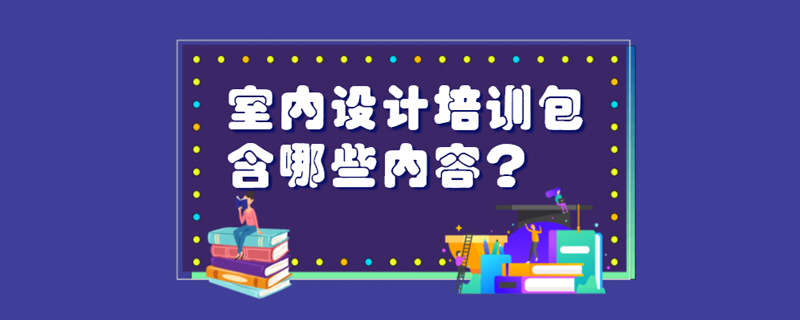 室内设计培训包含哪些内容？